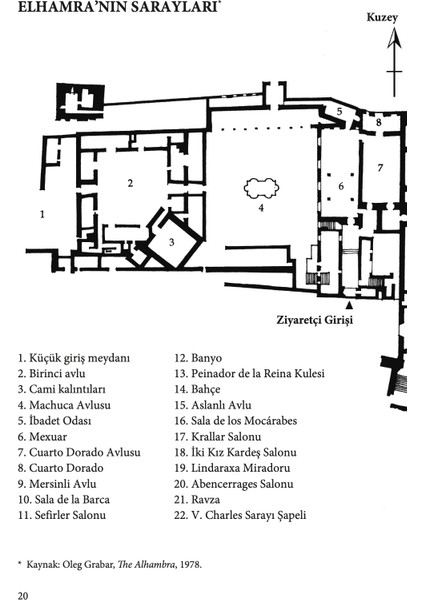 ELHAMRA'NIN SARAYLARI*

Kuzey

1
2
3
4
5
6
7
8

Ziyaretçi Girişi

1. Küçük giriş meydanı
2. Birinci avlu
3. Cami kalıntıları
4. Machuca Avlusu
5. İbadet Odası
6. Mexuar
7. Cuarto Dorado Avlusu
8. Cuarto Dorado
9. Mersinli Avlu
10. Sala de la Barca
11. Sefirler Salonu

12. Banyo
13. Peinador de la Reina Kulesi
14. Bahçe
15. Aslanlı Avlu
16. Sala de los Mocárabes
17. Krallar Salonu
18. İki Kız Kardeş Salonu
19. Lindaraxa Miradoru
20. Abencerrages Salonu
21. Ravza
22. V. Charles Sarayı Şapeli

* Kaynak: Oleg Grabar, The Alhambra, 1978.

20